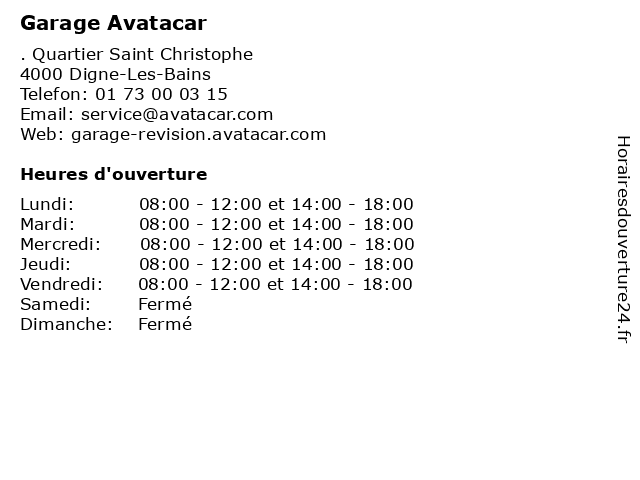 Garage Avatacar

. Quartier Saint Christophe
4000 Digne-Les-Bains
Telefon: 01 73 00 03 15
Email: service@avatacar.com
Web: garage-revision.avatacar.com

Heures d'ouverture

| | |
|---|---|
| Lundi: | 08:00 - 12:00 et 14:00 - 18:00 |
| Mardi: | 08:00 - 12:00 et 14:00 - 18:00 |
| Mercredi: | 08:00 - 12:00 et 14:00 - 18:00 |
| Jeudi: | 08:00 - 12:00 et 14:00 - 18:00 |
| Vendredi: | 08:00 - 12:00 et 14:00 - 18:00 |
| Samedi: | Fermé |
| Dimanche: | Fermé |

Horairesdouverture24.fr